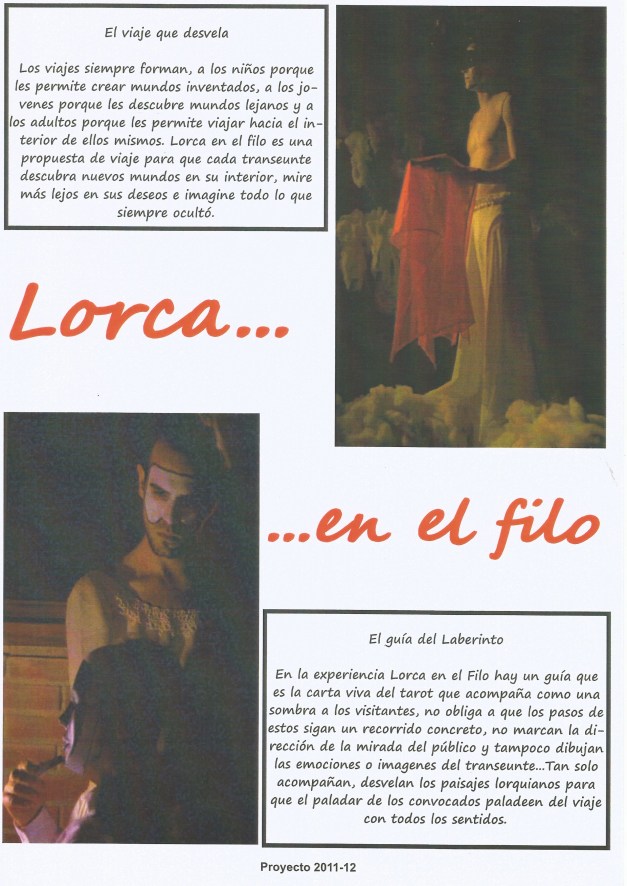 El viaje que desvela

Los viajes siempre forman, a los niños porque les permite crear mundos inventados, a los jovenes porque les descubre mundos lejanos y a los adultos porque les permite viajar hacia el interior de ellos mismos. Lorca en el filo es una propuesta de viaje para que cada transeunte descubra nuevos mundos en su interior, mire más lejos en sus deseos e imagine todo lo que siempre ocultó.

Lorca...

...en el filo

El guía del Laberinto

En la experiencia Lorca en el Filo hay un guía que es la carta viva del tarot que acompaña como una sombra a los visitantes, no obliga a que los pasos de estos sigan un recorrido concreto, no marcan la dirección de la mirada del público y tampoco dibujan las emociones o imagenes del transeunte...Tan solo acompañan, desvelan los paisajes lorquianos para que el paladar de los convocados paladeen del viaje con todos los sentidos.

Proyecto 2011-12